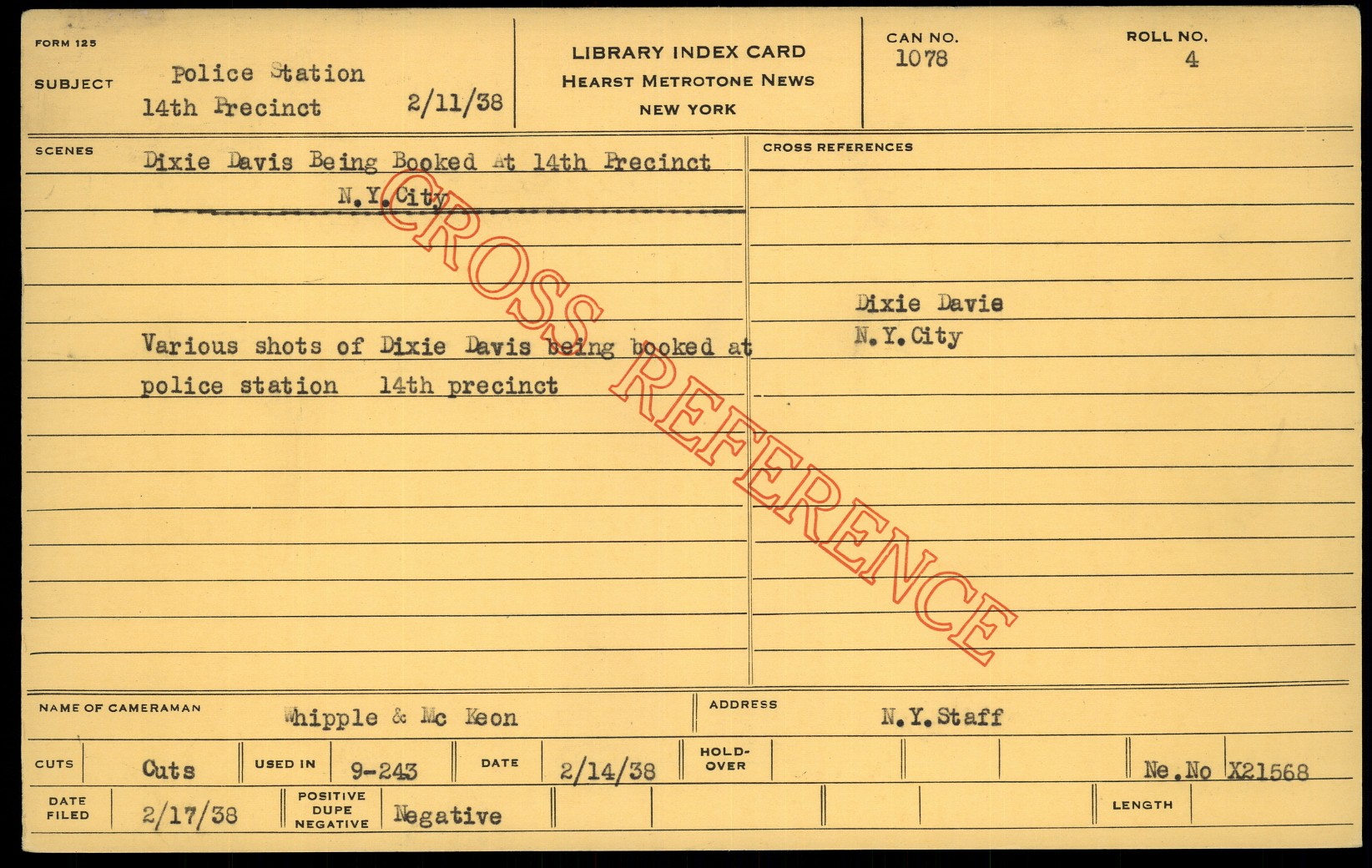 FORM 125

SUBJECT Police Station
14th Precinct 2/11/38

LIBRARY INDEX CARD
HEARST METROTONE NEWS
NEW YORK

CAN NO.
1078

ROLL NO.
4

SCENES

Dixie Davis Being Booked At 14th Precinct
N.Y.City

Various shots of Dixie Davis being booked at police station 14th precinct

CROSS REFERENCES

Dixie Davie
N.Y.City

NAME OF CAMERAMAN Whipple & Mc Keon

ADDRESS N.Y.Staff

CUTS Cuts

USED IN 9-243

DATE 2/14/38

HOLD-OVER

Ne.No X21568

DATE FILED 2/17/38

POSITIVE DUPE NEGATIVE Negative

LENGTH

CROSS REFERENCE